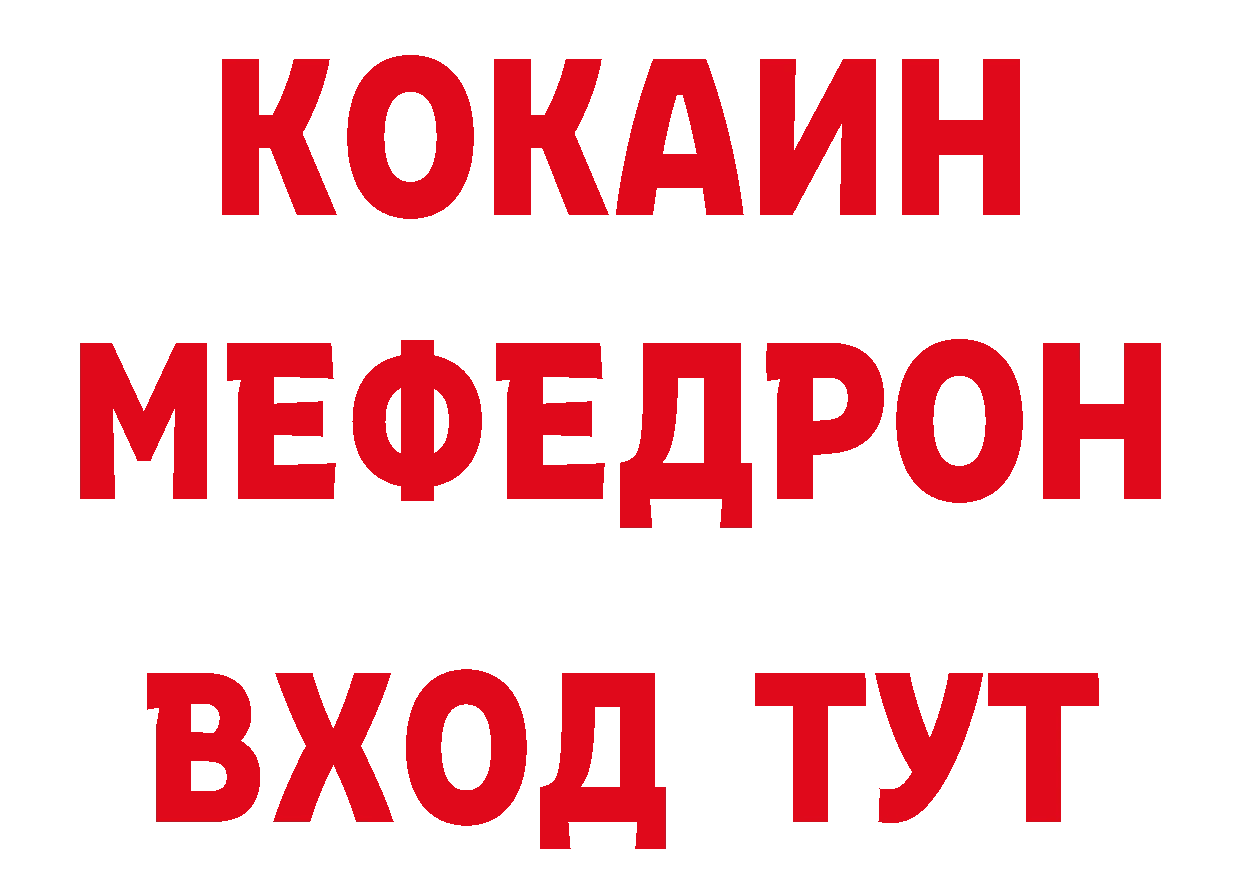 КОКАИН
МЕФЕДРОН
ВХОД ТУТ